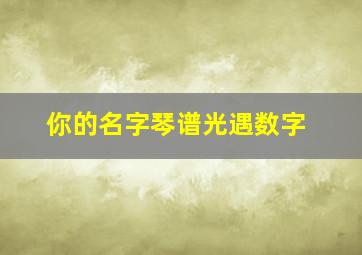 你的名字琴谱光遇数字